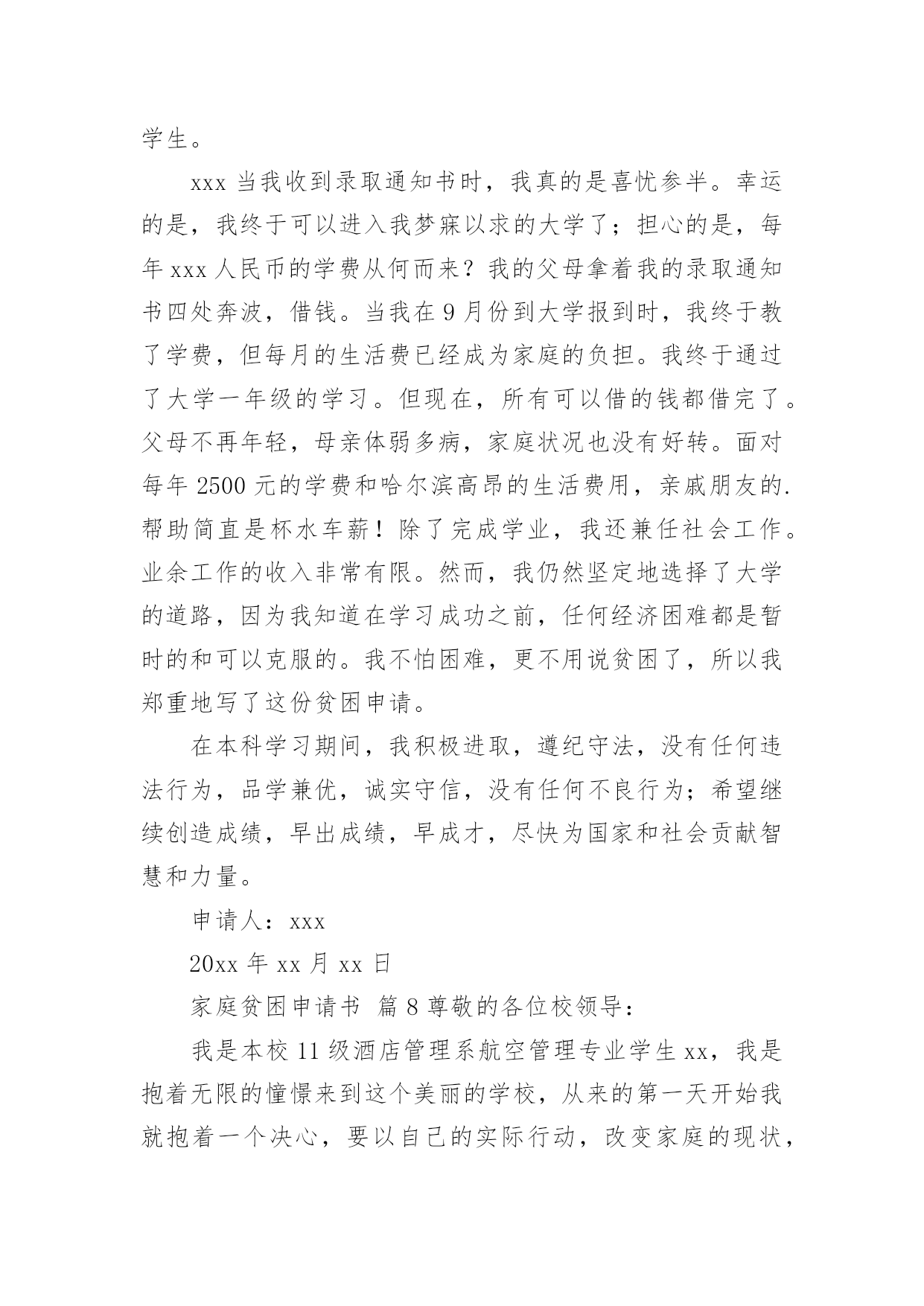 学生。

xxx 当我收到录取通知书时，我真的是喜忧参半。幸运的是，我终于可以进入我梦寐以求的大学了；担心的是，每年 xxx 人民币的学费从何而来？我的父母拿着我的录取通知书四处奔波，借钱。当我在 9 月份到大学报到时，我终于教了学费，但每月的生活费已经成为家庭的负担。我终于通过了大学一年级的学习。但现在，所有可以借的钱都借完了。父母不再年轻，母亲体弱多病，家庭状况也没有好转。面对每年 2500 元的学费和哈尔滨高昂的生活费用，亲戚朋友的.帮助简直是杯水车薪！除了完成学业，我还兼任社会工作。业余工作的收入非常有限。然而，我仍然坚定地选择了大学的道路，因为我知道在学习成功之前，任何经济困难都是暂时的和可以克服的。我不怕困难，更不用说贫困了，所以我郑重地写了这份贫困申请。

在本科学习期间，我积极进取，遵纪守法，没有任何违法行为，品学兼优，诚实守信，没有任何不良行为；希望继续创造成绩，早出成绩，早成才，尽快为国家和社会贡献智慧和力量。

申请人：xxx

20xx 年 xx 月 xx 日

家庭贫困申请书 篇 8 尊敬的各位校领导：

我是本校 11 级酒店管理系航空管理专业学生 xx，我是抱着无限的憧憬来到这个美丽的学校，从来的第一天开始我就抱着一个决心，要以自己的实际行动，改变家庭的现状，